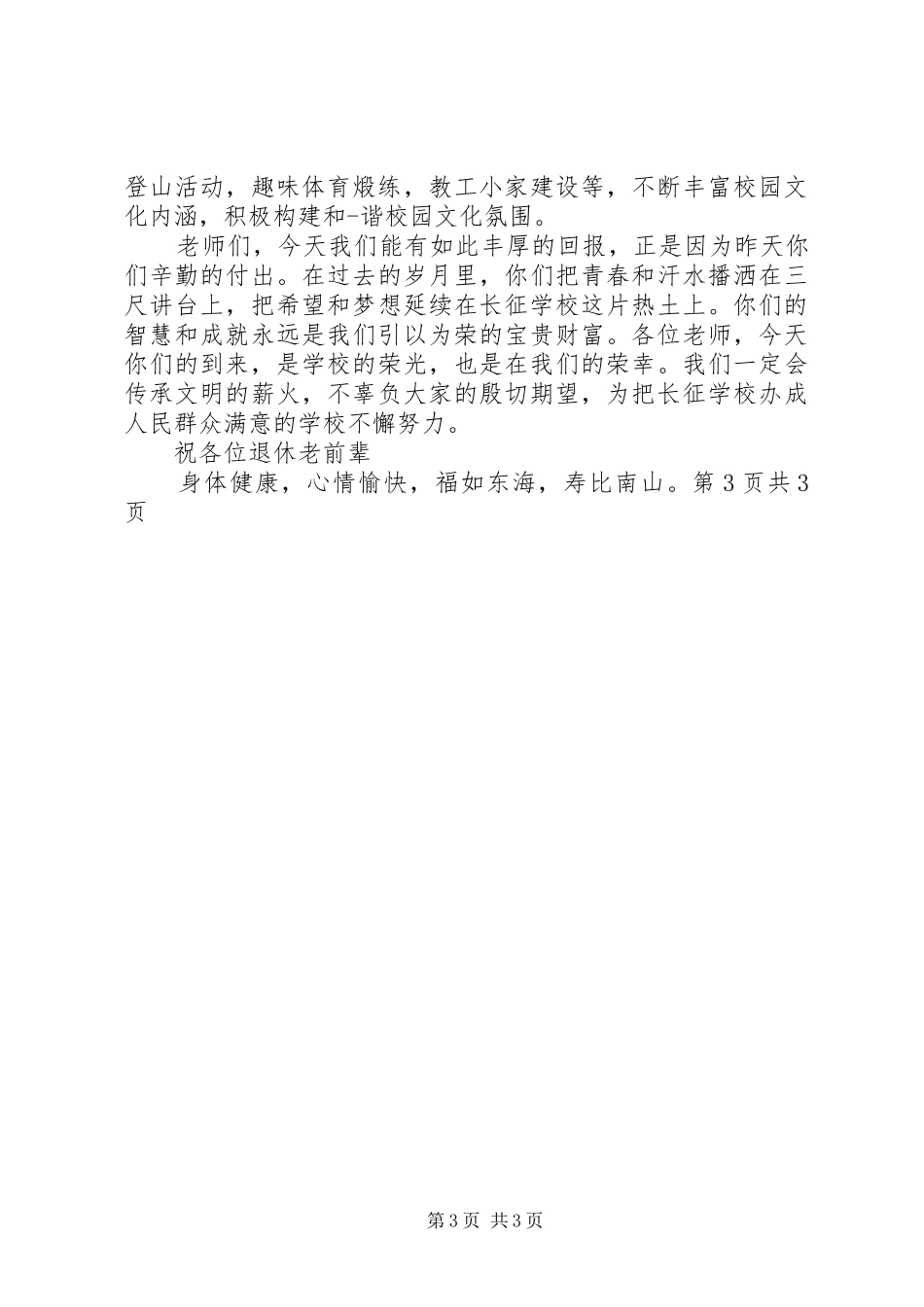 登山活动，趣味体育煅练，教工小家建设等，不断丰富校园文化内涵，积极构建和-谐校园文化氛围。

老师们，今天我们能有如此丰厚的回报，正是因为昨天你们辛勤的付出。在过去的岁月里，你们把青春和汗水播洒在三尺讲台上，把希望和梦想延续在长征学校这片热土上。你们的智慧和成就永远是我们引以为荣的宝贵财富。各位老师，今天你们的到来，是学校的荣光，也是在我们的荣幸。我们一定会传承文明的薪火，不辜负大家的殷切期望，为把长征学校办成人民群众满意的学校不懈努力。

祝各位退休老前辈

身体健康，心情愉快，福如东海，寿比南山。第 3 页共 3 页

第 3 页 共 3 页